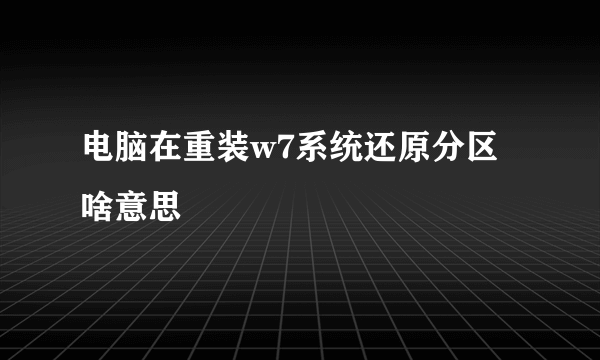 电脑在重装w7系统还原分区啥意思